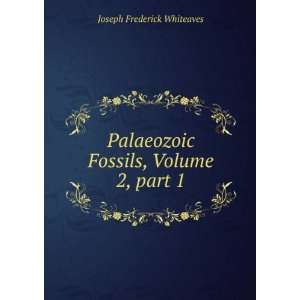 Joseph Frederick Whiteaves

Palaeozoic Fossils, Volume 2, part 1